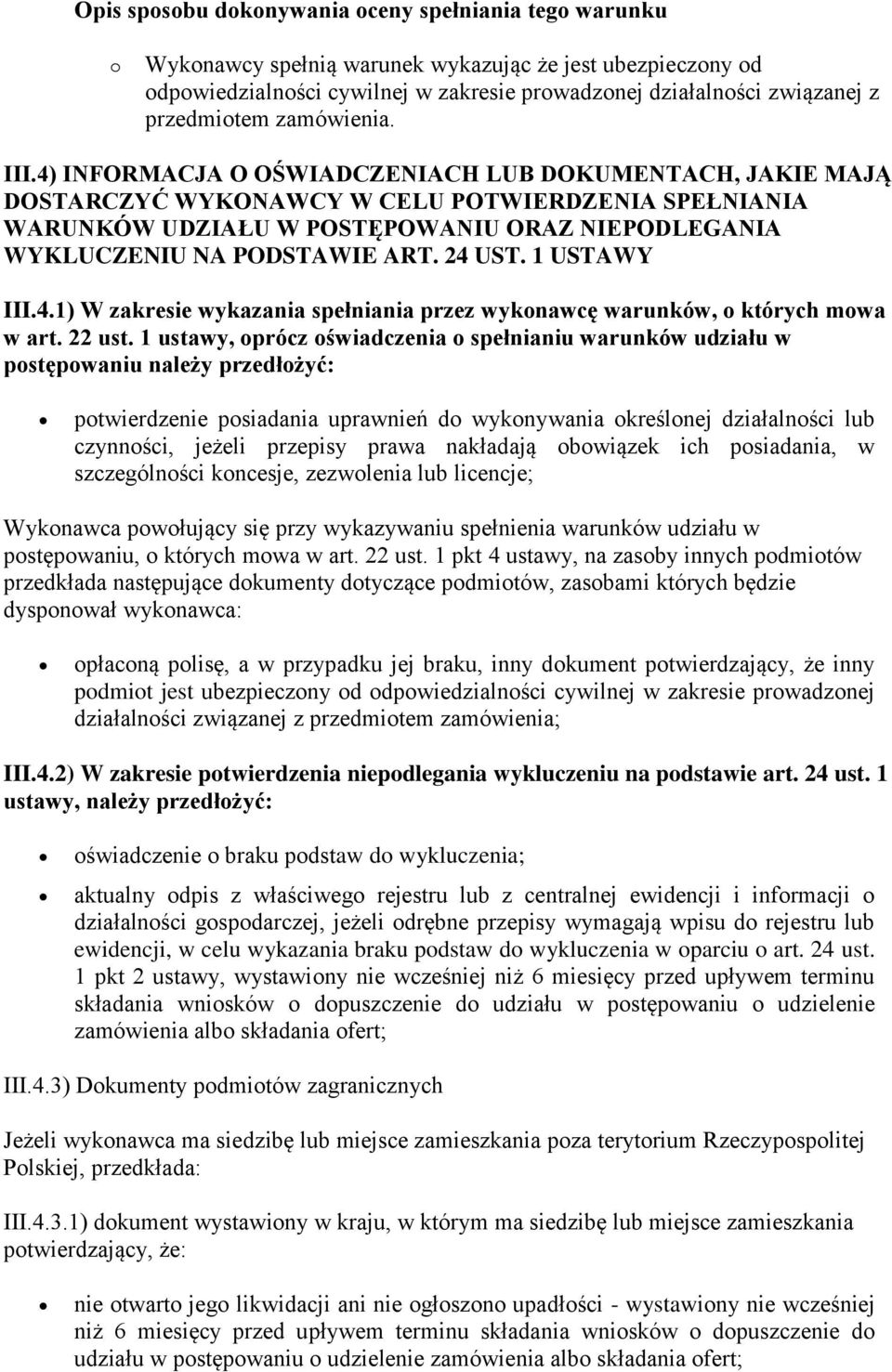 Opis sposobu dokonywania oceny spełniania tego warunku

o Wykonawcy spełnią warunek wykazując że jest ubezpieczony od odpowiedzialności cywilnej w zakresie prowadzonej działalności związanej z przedmiotem zamówienia.

III.4) INFORMACJA O OŚWIADCZENIACH LUB DOKUMENTACH, JAKIE MAJĄ DOSTARCZYĆ WYKONAWCY W CELU POTWIERDZENIA SPEŁNIANIA WARUNKÓW UDZIAŁU W POSTĘPOWANIU ORAZ NIEPODLEGANIA WYKLUCZENIU NA PODSTAWIE ART. 24 UST. 1 USTAWY

III.4.1) W zakresie wykazania spełniania przez wykonawcę warunków, o których mowa w art. 22 ust. 1 ustawy, oprócz oświadczenia o spełnianiu warunków udziału w postępowaniu należy przedłożyć:

• potwierdzenie posiadania uprawnień do wykonywania określonej działalności lub czynności, jeżeli przepisy prawa nakładają obowiązek ich posiadania, w szczególności koncesje, zezwolenia lub licencje;

Wykonawca powołujący się przy wykazywaniu spełnienia warunków udziału w postępowaniu, o których mowa w art. 22 ust. 1 pkt 4 ustawy, na zasoby innych podmiotów przedkłada następujące dokumenty dotyczące podmiotów, zasobami których będzie dysponował wykonawca:

• opłaconą polisę, a w przypadku jej braku, inny dokument potwierdzający, że inny podmiot jest ubezpieczony od odpowiedzialności cywilnej w zakresie prowadzonej działalności związanej z przedmiotem zamówienia;

III.4.2) W zakresie potwierdzenia niepodlegania wykluczeniu na podstawie art. 24 ust. 1 ustawy, należy przedłożyć:

• oświadczenie o braku podstaw do wykluczenia;

• aktualny odpis z właściwego rejestru lub z centralnej ewidencji i informacji o działalności gospodarczej, jeżeli odrębne przepisy wymagają wpisu do rejestru lub ewidencji, w celu wykazania braku podstaw do wykluczenia w oparciu o art. 24 ust. 1 pkt 2 ustawy, wystawiony nie wcześniej niż 6 miesięcy przed upływem terminu składania wniosków o dopuszczenie do udziału w postępowaniu o udzielenie zamówienia albo składania ofert;

III.4.3) Dokumenty podmiotów zagranicznych

Jeżeli wykonawca ma siedzibę lub miejsce zamieszkania poza terytorium Rzeczypospolitej Polskiej, przedkłada:

III.4.3.1) dokument wystawiony w kraju, w którym ma siedzibę lub miejsce zamieszkania potwierdzający, że:

• nie otwarto jego likwidacji ani nie ogłoszono upadłości - wystawiony nie wcześniej niż 6 miesięcy przed upływem terminu składania wniosków o dopuszczenie do udziału w postępowaniu o udzielenie zamówienia albo składania ofert;